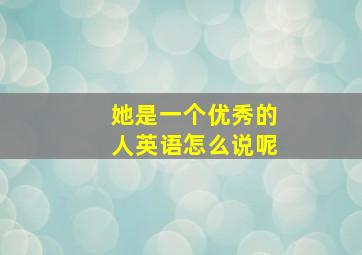 她是一个优秀的人英语怎么说呢